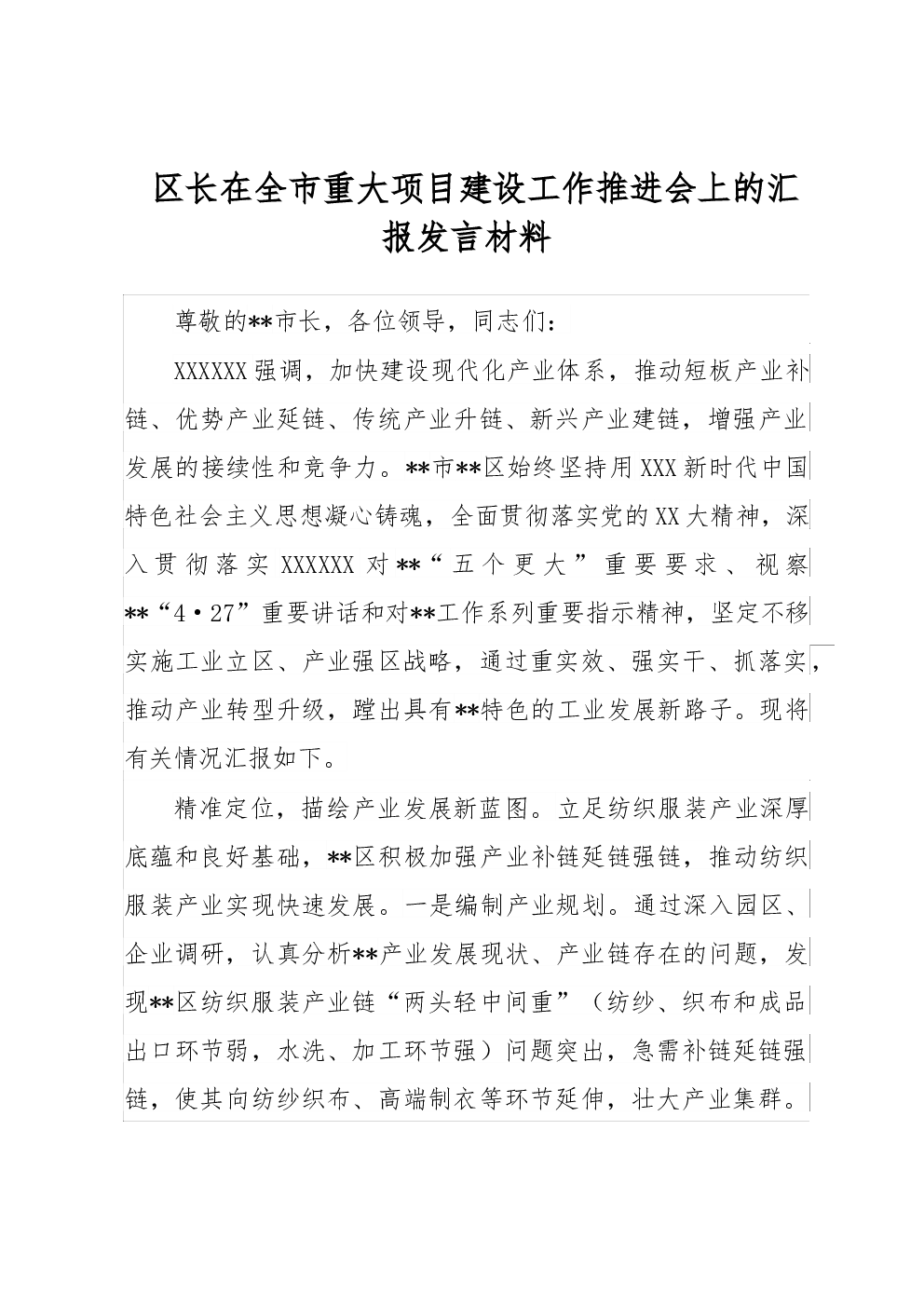 区长在全市重大项目建设工作推进会上的汇报发言材料

尊敬的**市长，各位领导，同志们：

XXXXXX强调，加快建设现代化产业体系，推动短板产业补链、优势产业延链、传统产业升链、新兴产业建链，增强产业发展的接续性和竞争力。**市**区始终坚持用XXX新时代中国特色社会主义思想凝心铸魂，全面贯彻落实党的XX大精神，深入贯彻落实XXXXXX对**“五个更大”重要要求、视察**“4·27”重要讲话和对**工作系列重要指示精神，坚定不移实施工业立区、产业强区战略，通过重实效、强实干、抓落实，推动产业转型升级，蹚出具有**特色的工业发展新路子。现将有关情况汇报如下。

精准定位，描绘产业发展新蓝图。立足纺织服装产业深厚底蕴和良好基础，**区积极加强产业补链延链强链，推动纺织服装产业实现快速发展。一是编制产业规划。通过深入园区、企业调研，认真分析**产业发展现状、产业链存在的问题，发现**区纺织服装产业链“两头轻中间重”（纺纱、织布和成品出口环节弱，水洗、加工环节强）问题突出，急需补链延链强链，使其向纺纱织布、高端制衣等环节延伸，壮大产业集群。